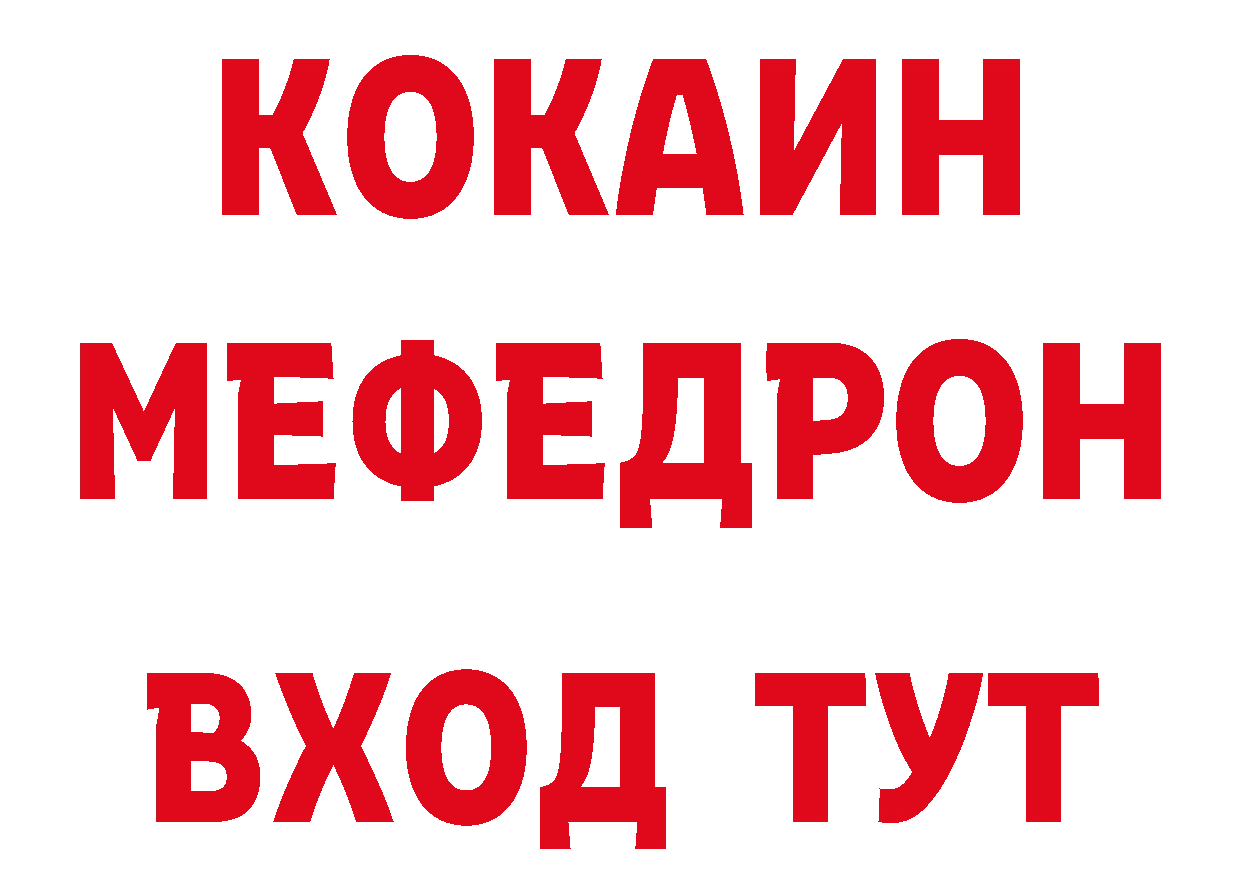 КОКАИН
МЕФЕДРОН
ВХОД ТУТ